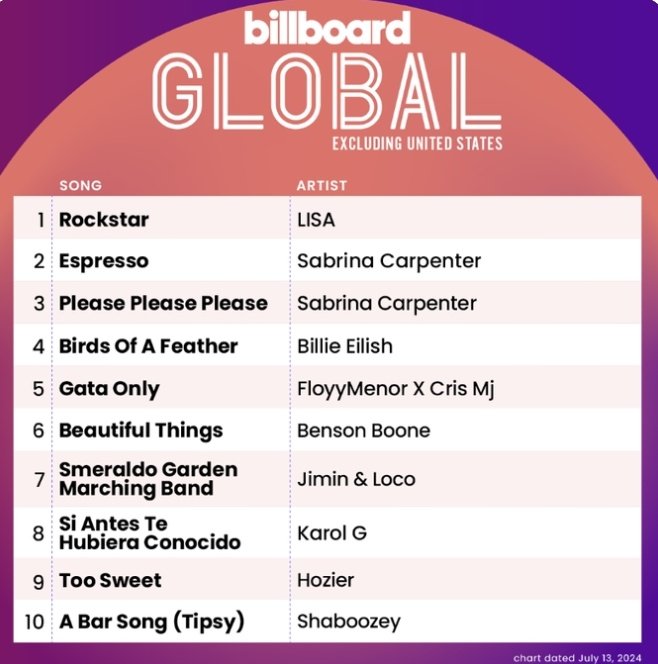 billboard
GLOBAL
EXCLUDING UNITED STATES

| | SONG | ARTIST |
|---|---|---|
| 1 | Rockstar | LISA |
| 2 | Espresso | Sabrina Carpenter |
| 3 | Please Please Please | Sabrina Carpenter |
| 4 | Birds Of A Feather | Billie Eilish |
| 5 | Gata Only | FloyyMenor X Cris Mj |
| 6 | Beautiful Things | Benson Boone |
| 7 | Smeraldo Garden Marching Band | Jimin & Loco |
| 8 | Si Antes Te Hubiera Conocido | Karol G |
| 9 | Too Sweet | Hozier |
| 10 | A Bar Song (Tipsy) | Shaboozey |

chart dated July 13, 2024